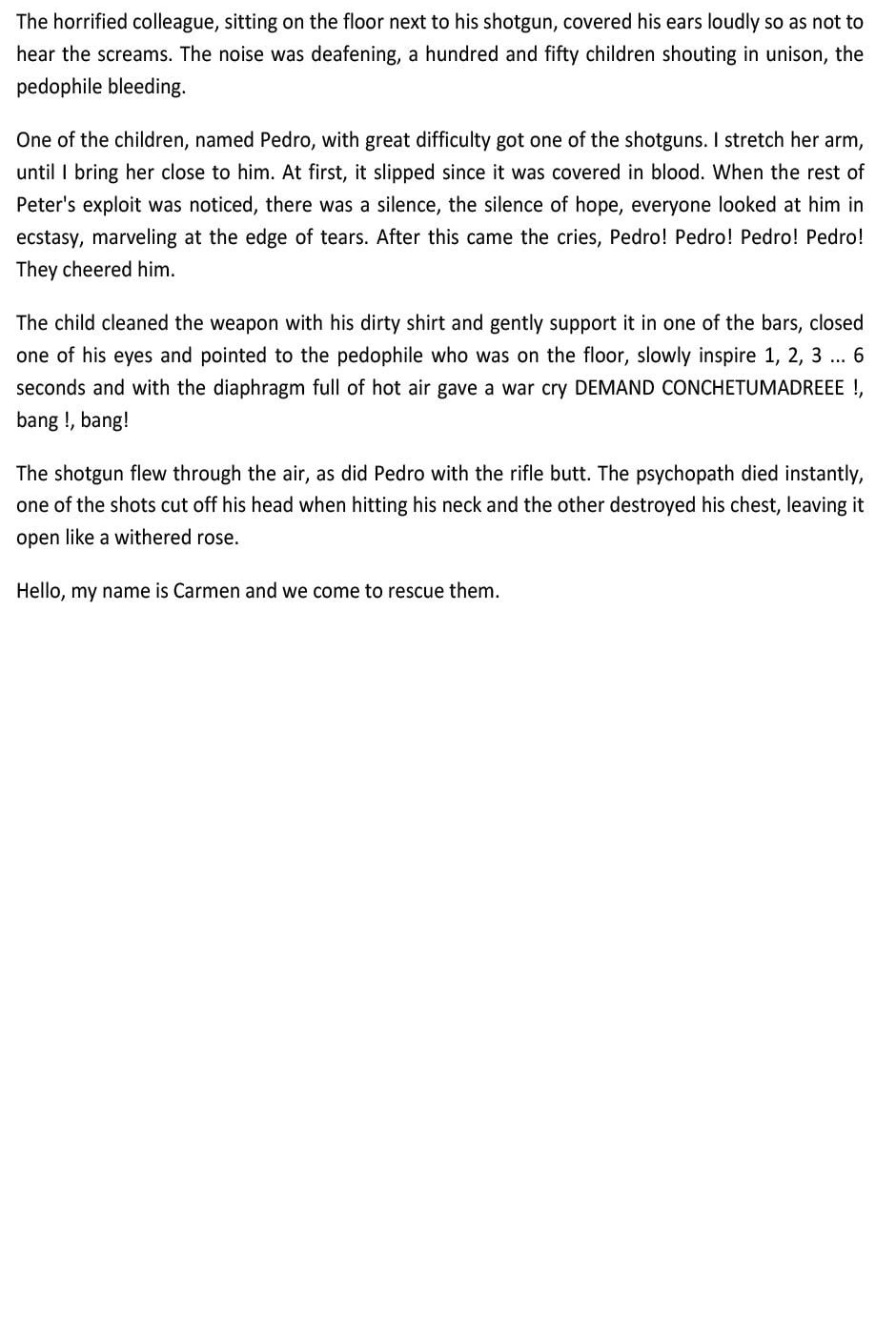 The horrified colleague, sitting on the floor next to his shotgun, covered his ears loudly so as not to hear the screams. The noise was deafening, a hundred and fifty children shouting in unison, the pedophile bleeding.

One of the children, named Pedro, with great difficulty got one of the shotguns. I stretch her arm, until I bring her close to him. At first, it slipped since it was covered in blood. When the rest of Peter's exploit was noticed, there was a silence, the silence of hope, everyone looked at him in ecstasy, marveling at the edge of tears. After this came the cries, Pedro! Pedro! Pedro! Pedro! They cheered him.

The child cleaned the weapon with his dirty shirt and gently support it in one of the bars, closed one of his eyes and pointed to the pedophile who was on the floor, slowly inspire 1, 2, 3 ... 6 seconds and with the diaphragm full of hot air gave a war cry DEMAND CONCHETUMADREEE !, bang !, bang!

The shotgun flew through the air, as did Pedro with the rifle butt. The psychopath died instantly, one of the shots cut off his head when hitting his neck and the other destroyed his chest, leaving it open like a withered rose.

Hello, my name is Carmen and we come to rescue them.